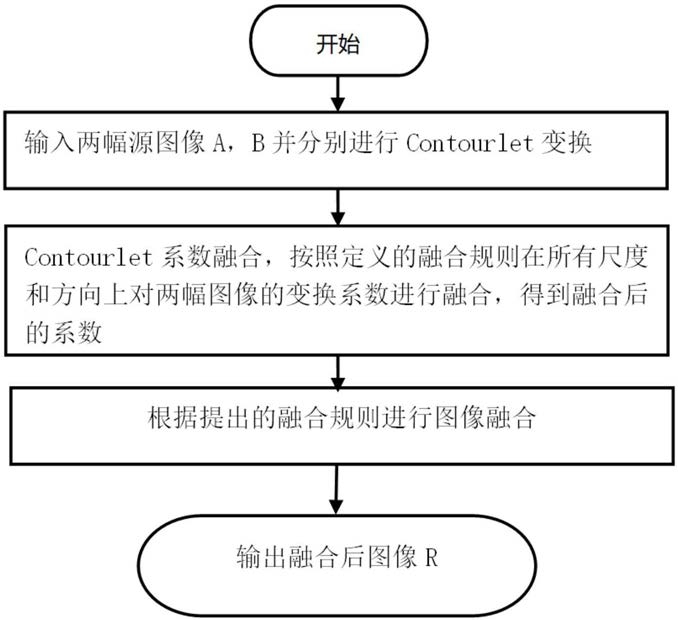 开始

输入两幅源图像 A，B 并分别进行 Contourlet 变换

Contourlet 系数融合，按照定义的融合规则在所有尺度和方向上对两幅图像的变换系数进行融合，得到融合后的系数

根据提出的融合规则进行图像融合

输出融合后图像 R